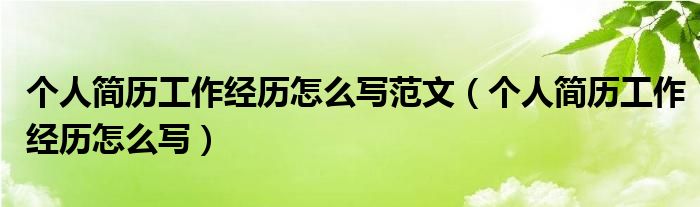 个人简历工作经历怎么写范文（个人简历工作经历怎么写）